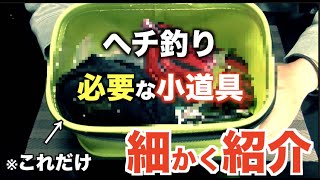 ヘチ釣り
必要な小道具
※これだけ
細かく紹介